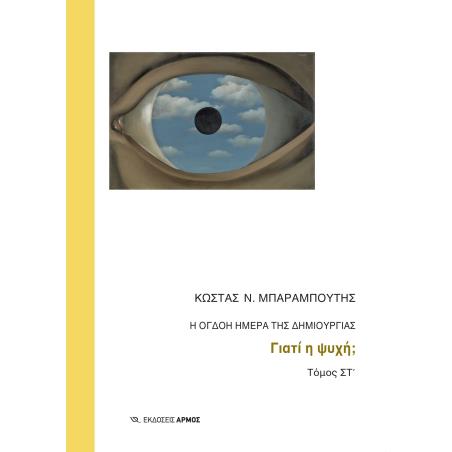 ΚΩΣΤΑΣ Ν. ΜΠΑΡΑΜΠΟΥΤΗΣ

Η ΟΓΔΟΗ ΗΜΕΡΑ ΤΗΣ ΔΗΜΙΟΥΡΓΙΑΣ

Γιατί η ψυχή;

Τόμος ΣΤ΄

ΕΚΔΟΣΕΙΣ ΑΡΜΟΣ